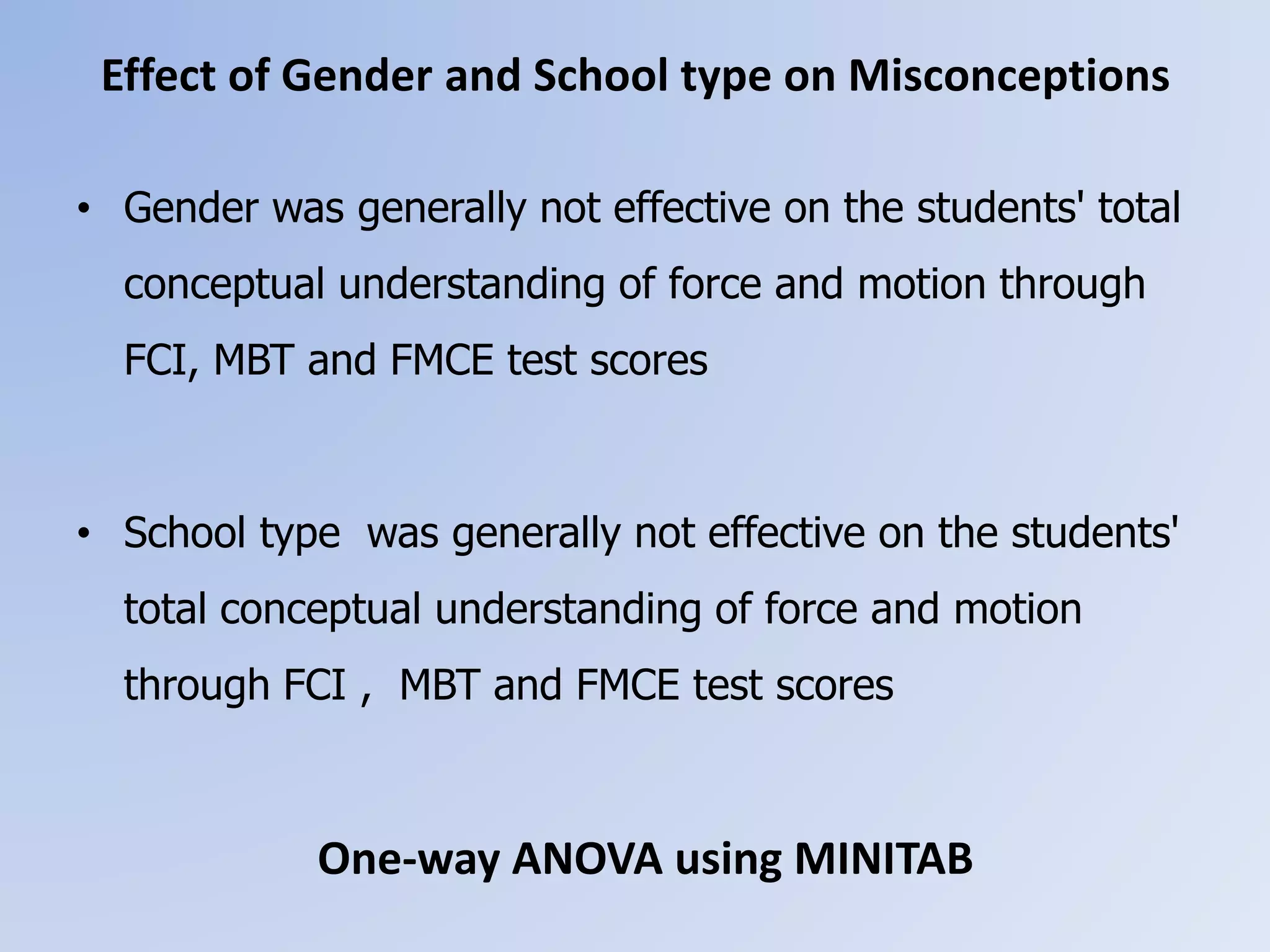 Effect of Gender and School type on Misconceptions

• Gender was generally not effective on the students' total conceptual understanding of force and motion through FCI, MBT and FMCE test scores

• School type was generally not effective on the students' total conceptual understanding of force and motion through FCI , MBT and FMCE test scores

One-way ANOVA using MINITAB